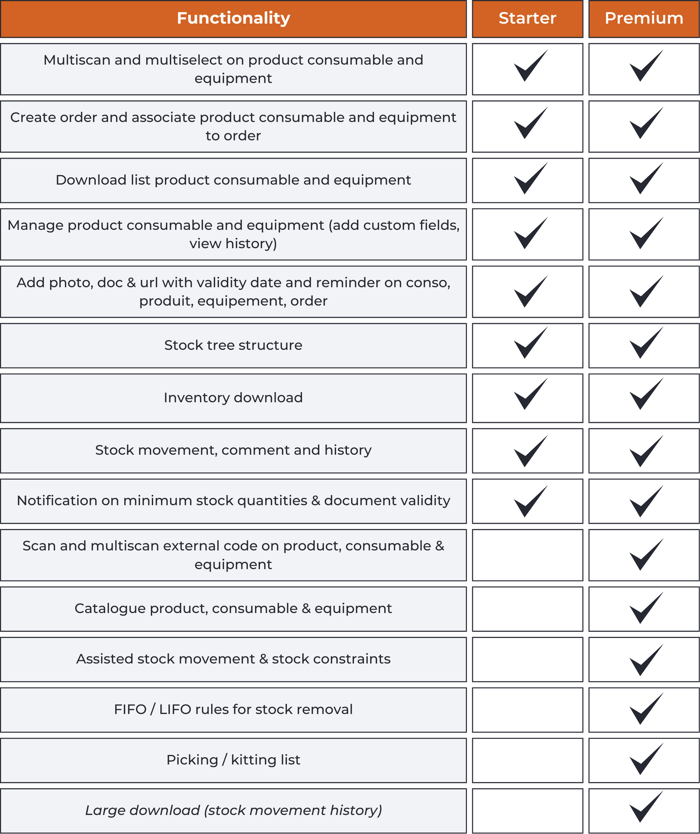 | Functionality | Starter | Premium |
|---|---|---|
| Multiscan and multiselect on product consumable and equipment | ✓ | ✓ |
| Create order and associate product consumable and equipment to order | ✓ | ✓ |
| Download list product consumable and equipment | ✓ | ✓ |
| Manage product consumable and equipment (add custom fields, view history) | ✓ | ✓ |
| Add photo, doc & url with validity date and reminder on conso, produit, equipement, order | ✓ | ✓ |
| Stock tree structure | ✓ | ✓ |
| Inventory download | ✓ | ✓ |
| Stock movement, comment and history | ✓ | ✓ |
| Notification on minimum stock quantities & document validity | ✓ | ✓ |
| Scan and multiscan external code on product, consumable & equipment | | ✓ |
| Catalogue product, consumable & equipment | | ✓ |
| Assisted stock movement & stock constraints | | ✓ |
| FIFO / LIFO rules for stock removal | | ✓ |
| Picking / kitting list | | ✓ |
| Large download (stock movement history) | | ✓ |